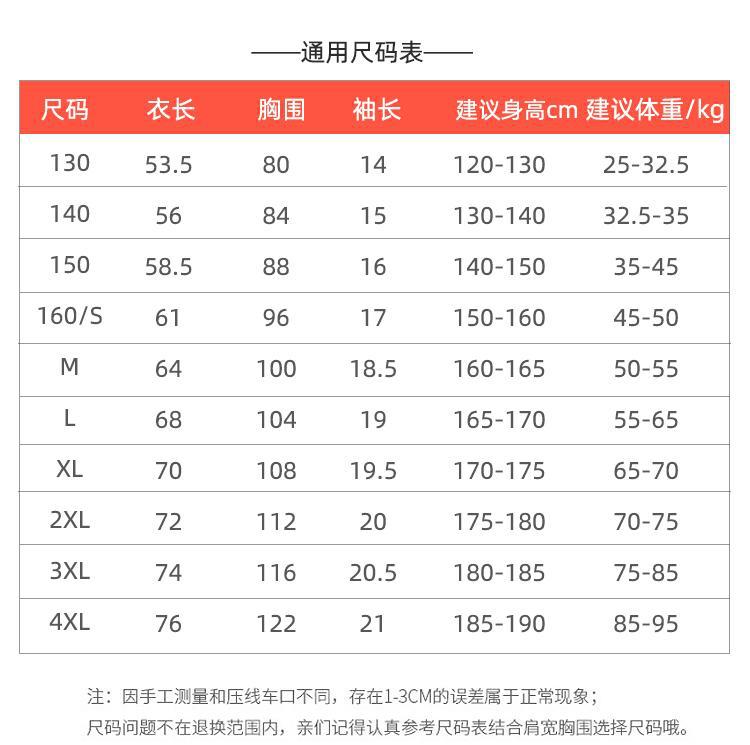 ——通用尺码表——

| 尺码 | 衣长 | 胸围 | 袖长 | 建议身高cm | 建议体重/kg |
|---|---|---|---|---|---|
| 130 | 53.5 | 80 | 14 | 120-130 | 25-32.5 |
| 140 | 56 | 84 | 15 | 130-140 | 32.5-35 |
| 150 | 58.5 | 88 | 16 | 140-150 | 35-45 |
| 160/S | 61 | 96 | 17 | 150-160 | 45-50 |
| M | 64 | 100 | 18.5 | 160-165 | 50-55 |
| L | 68 | 104 | 19 | 165-170 | 55-65 |
| XL | 70 | 108 | 19.5 | 170-175 | 65-70 |
| 2XL | 72 | 112 | 20 | 175-180 | 70-75 |
| 3XL | 74 | 116 | 20.5 | 180-185 | 75-85 |
| 4XL | 76 | 122 | 21 | 185-190 | 85-95 |

注：因手工测量和压线车口不同，存在1-3CM的误差属于正常现象；
尺码问题不在退换范围内，亲们记得认真参考尺码表结合肩宽胸围选择尺码哦。